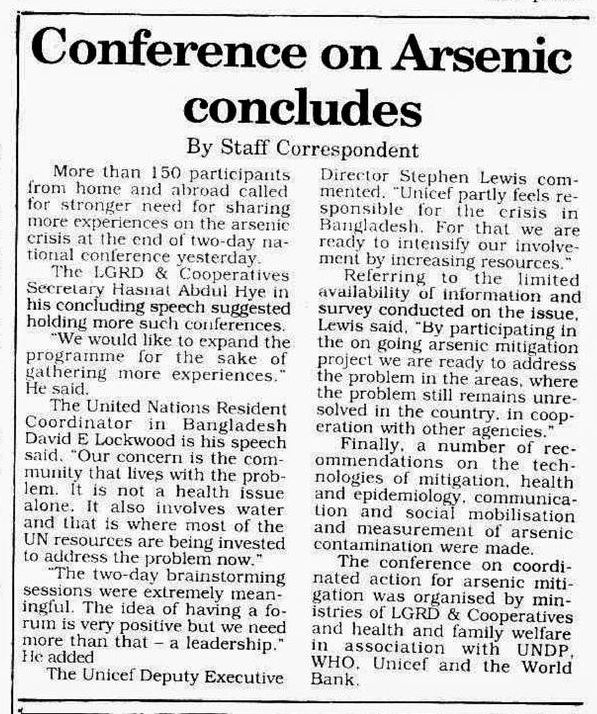 Conference on Arsenic concludes

By Staff Correspondent

More than 150 participants from home and abroad called for stronger need for sharing more experiences on the arsenic crisis at the end of two-day national conference yesterday.

The LGRD & Cooperatives Secretary Hasnat Abdul Hye in his concluding speech suggested holding more such conferences.

"We would like to expand the programme for the sake of gathering more experiences." He said.

The United Nations Resident Coordinator in Bangladesh David E Lockwood is his speech said, "Our concern is the community that lives with the problem. It is not a health issue alone. It also involves water and that is where most of the UN resources are being invested to address the problem now."

"The two-day brainstorming sessions were extremely meaningful. The idea of having a forum is very positive but we need more than that – a leadership." He added

The Unicef Deputy Executive Director Stephen Lewis commented, "Unicef partly feels responsible for the crisis in Bangladesh. For that we are ready to intensify our involvement by increasing resources."

Referring to the limited availability of information and survey conducted on the issue, Lewis said, "By participating in the on going arsenic mitigation project we are ready to address the problem in the areas, where the problem still remains unresolved in the country, in cooperation with other agencies."

Finally, a number of recommendations on the technologies of mitigation, health and epidemiology, communication and social mobilisation and measurement of arsenic contamination were made.

The conference on coordinated action for arsenic mitigation was organised by ministries of LGRD & Cooperatives and health and family welfare in association with UNDP, WHO, Unicef and the World Bank.